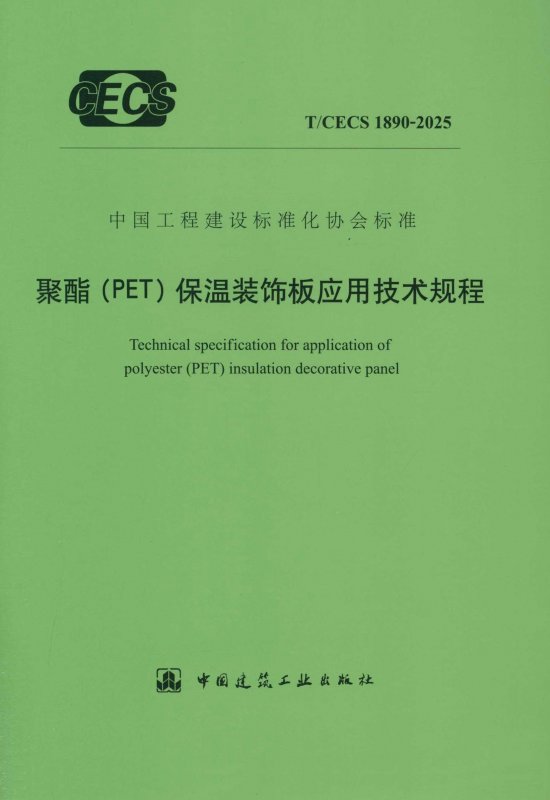 CECS

T/CECS 1890-2025

中国工程建设标准化协会标准

聚酯(PET)保温装饰板应用技术规程

Technical specification for application of polyester (PET) insulation decorative panel

中国建筑工业出版社